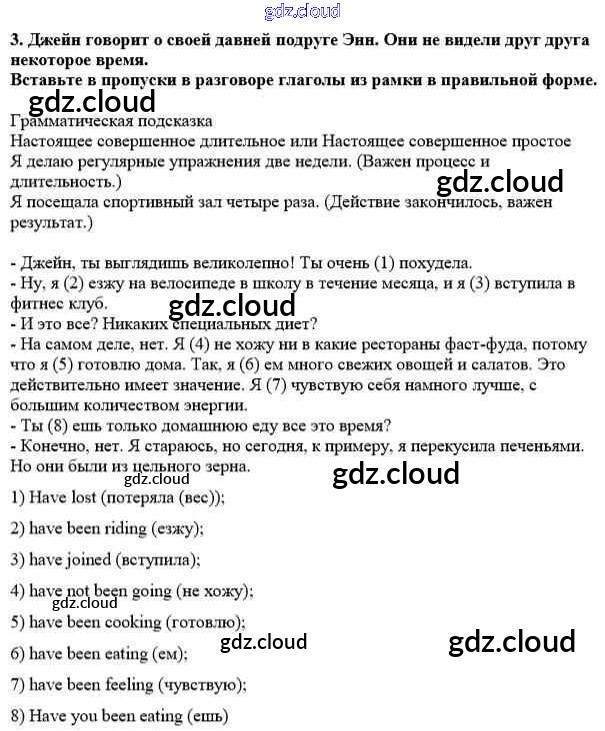 3. Джейн говорит о своей давней подруге Энн. Они не видели друг друга некоторое время.
Вставьте в пропуски в разговоре глаголы из рамки в правильной форме.

Грамматическая подсказка
Настоящее совершенное длительное или Настоящее совершенное простое
Я делаю регулярные упражнения две недели. (Важен процесс и длительность.)
Я посещала спортивный зал четыре раза. (Действие закончилось, важен результат.)

- Джейн, ты выглядишь великолепно! Ты очень (1) похудела.
- Ну, я (2) езжу на велосипеде в школу в течение месяца, и я (3) вступила в фитнес клуб.
- И это все? Никаких специальных диет?
- На самом деле, нет. Я (4) не хожу ни в какие рестораны фаст-фуда, потому что я (5) готовлю дома. Так, я (6) ем много свежих овощей и салатов. Это действительно имеет значение. Я (7) чувствую себя намного лучше, с большим количеством энергии.
- Ты (8) ешь только домашнюю еду все это время?
- Конечно, нет. Я стараюсь, но сегодня, к примеру, я перекусила печеньями. Но они были из цельного зерна.

1) Have lost (потеряла (вес));

2) have been riding (езжу);

3) have joined (вступила);

4) have not been going (не хожу);

5) have been cooking (готовлю);

6) have been eating (ем);

7) have been feeling (чувствую);

8) Have you been eating (ешь)

gdz.cloud